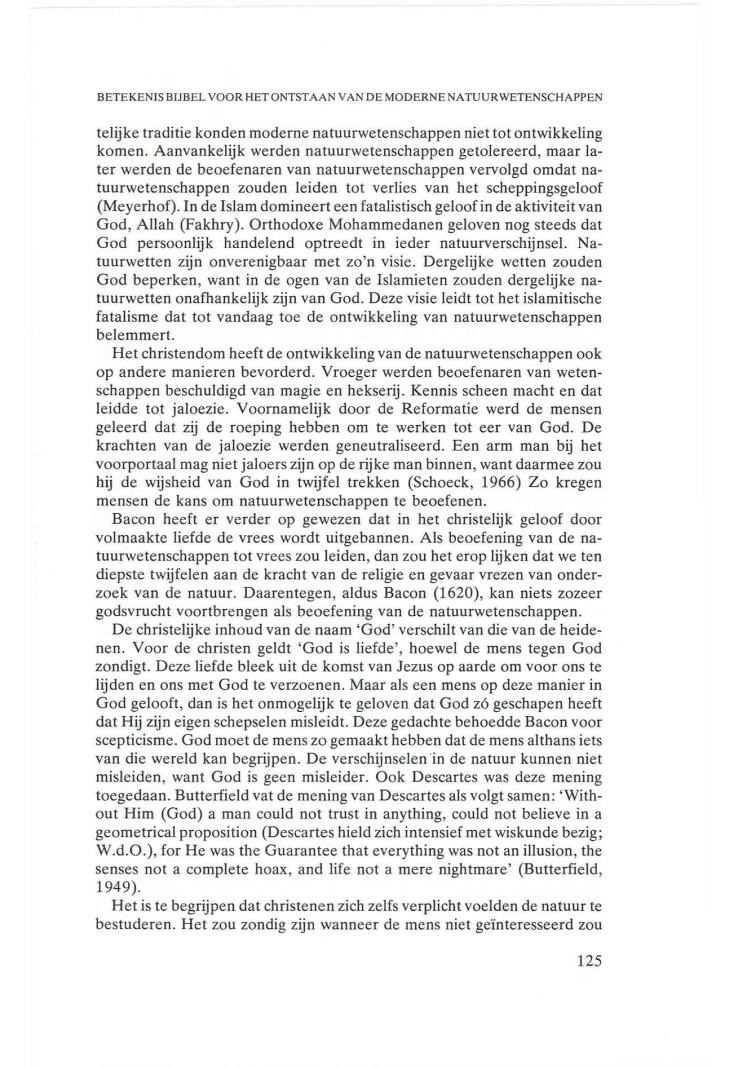 BETEKENIS BIJBEL VOOR HET ONTSTAAN VAN DE MODERNE NATUURWETENSCHAPPEN

telijke traditie konden moderne natuurwetenschappen niet tot ontwikkeling komen. Aanvankelijk werden natuurwetenschappen getolereerd, maar later werden de beoefenaren van natuurwetenschappen vervolgd omdat natuurwetenschappen zouden leiden tot verlies van het scheppingsgeloof (Meyerhof). In de Islam domineert een fatalistisch geloof in de aktiviteit van God, Allah (Fakhry). Orthodoxe Mohammedanen geloven nog steeds dat God persoonlijk handelend optreedt in ieder natuurverschijnsel. Natuurwetten zijn onverenigbaar met zo'n visie. Dergelijke wetten zouden God beperken, want in de ogen van de Islamieten zouden dergelijke natuurwetten onafhankelijk zijn van God. Deze visie leidt tot het islamitische fatalisme dat tot vandaag toe de ontwikkeling van natuurwetenschappen belemmert.

Het christendom heeft de ontwikkeling van de natuurwetenschappen ook op andere manieren bevorderd. Vroeger werden beoefenaren van wetenschappen beschuldigd van magie en hekserij. Kennis scheen macht en dat leidde tot jaloezie. Voornamelijk door de Reformatie werd de mensen geleerd dat zij de roeping hebben om te werken tot eer van God. De krachten van de jaloezie werden geneutraliseerd. Een arm man bij het voorportaal mag niet jaloers zijn op de rijke man binnen, want daarmee zou hij de wijsheid van God in twijfel trekken (Schoeck, 1966) Zo kregen mensen de kans om natuurwetenschappen te beoefenen.

Bacon heeft er verder op gewezen dat in het christelijk geloof door volmaakte liefde de vrees wordt uitgebannen. Als beoefening van de natuurwetenschappen tot vrees zou leiden, dan zou het erop lijken dat we ten diepste twijfelen aan de kracht van de religie en gevaar vrezen van onderzoek van de natuur. Daarentegen, aldus Bacon (1620), kan niets zozeer godsvrucht voortbrengen als beoefening van de natuurwetenschappen.

De christelijke inhoud van de naam 'God' verschilt van die van de heidenen. Voor de christen geldt 'God is liefde', hoewel de mens tegen God zondigt. Deze liefde bleek uit de komst van Jezus op aarde om voor ons te lijden en ons met God te verzoenen. Maar als een mens op deze manier in God gelooft, dan is het onmogelijk te geloven dat God zó geschapen heeft dat Hij zijn eigen schepselen misleidt. Deze gedachte behoedde Bacon voor scepticisme. God moet de mens zo gemaakt hebben dat de mens althans iets van die wereld kan begrijpen. De verschijnselen in de natuur kunnen niet misleiden, want God is geen misleider. Ook Descartes was deze mening toegedaan. Butterfield vat de mening van Descartes als volgt samen: 'Without Him (God) a man could not trust in anything, could not believe in a geometrical proposition (Descartes hield zich intensief met wiskunde bezig; W.d.O.), for He was the Guarantee that everything was not an illusion, the senses not a complete hoax, and life not a mere nightmare' (Butterfield, 1949).

Het is te begrijpen dat christenen zich zelfs verplicht voelden de natuur te bestuderen. Het zou zondig zijn wanneer de mens niet geïnteresseerd zou

125